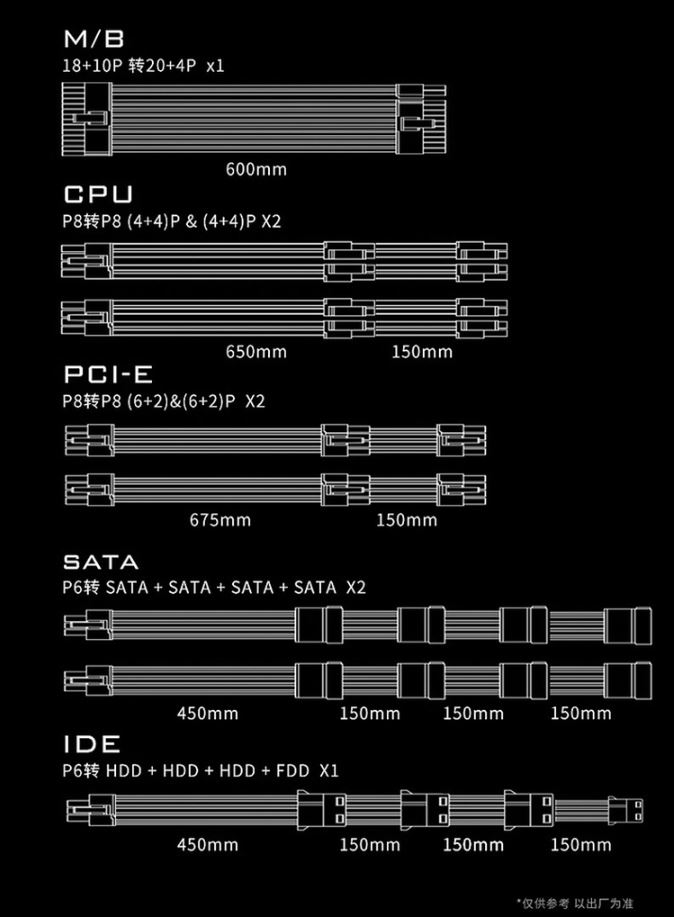 M/B
18+10P 转20+4P x1

600mm

CPU
P8转P8 (4+4)P & (4+4)P X2

650mm 150mm

PCI-E
P8转P8 (6+2)&(6+2)P X2

675mm 150mm

SATA
P6转 SATA + SATA + SATA + SATA X2

450mm 150mm 150mm 150mm

IDE
P6转 HDD + HDD + HDD + FDD X1

450mm 150mm 150mm 150mm

*仅供参考 以出厂为准